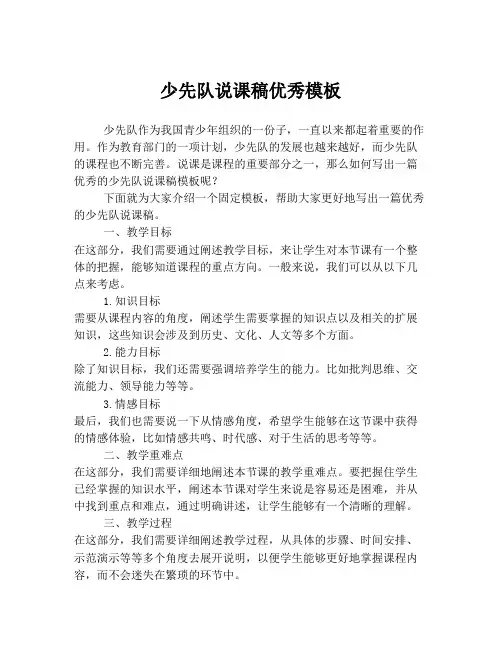 少先队说课稿优秀模板

少先队作为我国青少年组织的一份子，一直以来都起着重要的作用。作为教育部门的一项计划，少先队的发展也越来越好，而少先队的课程也不断完善。说课是课程的重要部分之一，那么如何写出一篇优秀的少先队说课稿模板呢？

下面就为大家介绍一个固定模板，帮助大家更好地写出一篇优秀的少先队说课稿。

一、教学目标

在这部分，我们需要通过阐述教学目标，来让学生对本节课有一个整体的把握，能够知道课程的重点方向。一般来说，我们可以从以下几点来考虑。

1.知识目标

需要从课程内容的角度，阐述学生需要掌握的知识点以及相关的扩展知识，这些知识会涉及到历史、文化、人文等多个方面。

2.能力目标

除了知识目标，我们还需要强调培养学生的能力。比如批判思维、交流能力、领导能力等等。

3.情感目标

最后，我们也需要说一下从情感角度，希望学生能够在这节课中获得的情感体验，比如情感共鸣、时代感、对于生活的思考等等。

二、教学重难点

在这部分，我们需要详细地阐述本节课的教学重难点。要把握住学生已经掌握的知识水平，阐述本节课对学生来说是容易还是困难，并从中找到重点和难点，通过明确讲述，让学生能够有一个清晰的理解。

三、教学过程

在这部分，我们需要详细阐述教学过程，从具体的步骤、时间安排、示范演示等等多个角度去展开说明，以便学生能够更好地掌握课程内容，而不会迷失在繁琐的环节中。